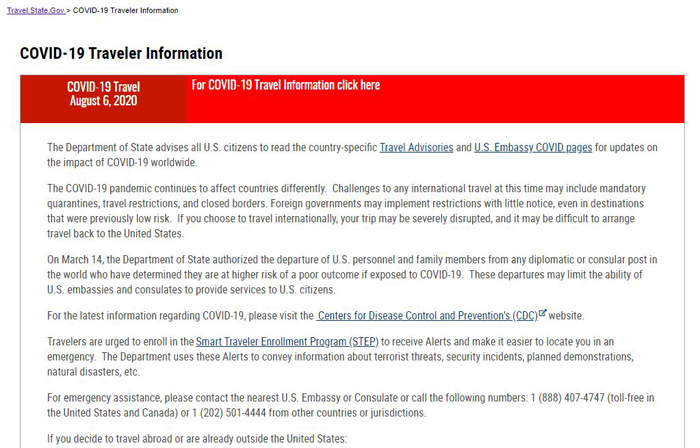 Travel.State.Gov > COVID-19 Traveler Information

COVID-19 Traveler Information

COVID-19 Travel
August 6, 2020

For COVID-19 Travel Information click here

The Department of State advises all U.S. citizens to read the country-specific Travel Advisories and U.S. Embassy COVID pages for updates on the impact of COVID-19 worldwide.

The COVID-19 pandemic continues to affect countries differently. Challenges to any international travel at this time may include mandatory quarantines, travel restrictions, and closed borders. Foreign governments may implement restrictions with little notice, even in destinations that were previously low risk. If you choose to travel internationally, your trip may be severely disrupted, and it may be difficult to arrange travel back to the United States.

On March 14, the Department of State authorized the departure of U.S. personnel and family members from any diplomatic or consular post in the world who have determined they are at higher risk of a poor outcome if exposed to COVID-19. These departures may limit the ability of U.S. embassies and consulates to provide services to U.S. citizens.

For the latest information regarding COVID-19, please visit the Centers for Disease Control and Prevention's (CDC) website.

Travelers are urged to enroll in the Smart Traveler Enrollment Program (STEP) to receive Alerts and make it easier to locate you in an emergency. The Department uses these Alerts to convey information about terrorist threats, security incidents, planned demonstrations, natural disasters, etc.

For emergency assistance, please contact the nearest U.S. Embassy or Consulate or call the following numbers: 1 (888) 407-4747 (toll-free in the United States and Canada) or 1 (202) 501-4444 from other countries or jurisdictions.

If you decide to travel abroad or are already outside the United States: